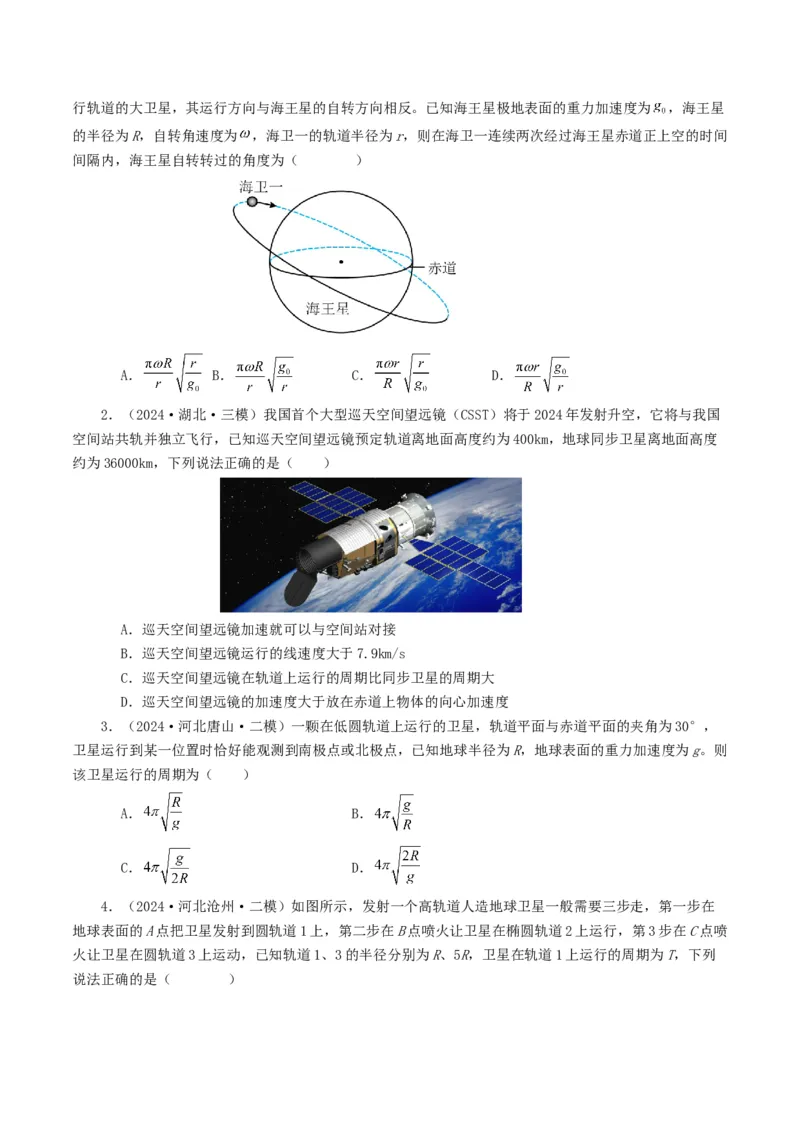 行轨道的大卫星，其运行方向与海王星的自转方向相反。已知海王星极地表面的重力加速度为$g_0$，海王星的半径为$R$，自转角速度为$\omega$，海卫一的轨道半径为$r$，则在海卫一连续两次经过海王星赤道正上空的时间间隔内，海王星自转转过的角度为（　　）

海卫一

赤道

海王星

A．$\frac{\pi\omega R}{r}\sqrt{\frac{r}{g_0}}$　B．$\frac{\pi\omega R}{r}\sqrt{\frac{g_0}{r}}$　C．$\frac{\pi\omega r}{R}\sqrt{\frac{r}{g_0}}$　D．$\frac{\pi\omega r}{R}\sqrt{\frac{g_0}{r}}$

2．（2024·湖北·三模）我国首个大型巡天空间望远镜（CSST）将于2024年发射升空，它将与我国空间站共轨并独立飞行，已知巡天空间望远镜预定轨道离地面高度约为400km，地球同步卫星离地面高度约为36000km，下列说法正确的是（　　）

A．巡天空间望远镜加速就可以与空间站对接

B．巡天空间望远镜运行的线速度大于7.9km/s

C．巡天空间望远镜在轨道上运行的周期比同步卫星的周期大

D．巡天空间望远镜的加速度大于放在赤道上物体的向心加速度

3．（2024·河北唐山·二模）一颗在低圆轨道上运行的卫星，轨道平面与赤道平面的夹角为30°，卫星运行到某一位置时恰好能观测到南极点或北极点，已知地球半径为$R$，地球表面的重力加速度为$g$。则该卫星运行的周期为（　　）

A．$4\pi\sqrt{\frac{R}{g}}$　B．$4\pi\sqrt{\frac{g}{R}}$

C．$4\pi\sqrt{\frac{g}{2R}}$　D．$4\pi\sqrt{\frac{2R}{g}}$

4．（2024·河北沧州·二模）如图所示，发射一个高轨道人造地球卫星一般需要三步走，第一步在地球表面的$A$点把卫星发射到圆轨道1上，第二步在$B$点喷火让卫星在椭圆轨道2上运行，第3步在$C$点喷火让卫星在圆轨道3上运动，已知轨道1、3的半径分别为$R$、$5R$，卫星在轨道1上运行的周期为$T$，下列说法正确的是（　　）